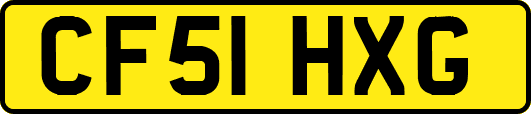 CF51 HXG